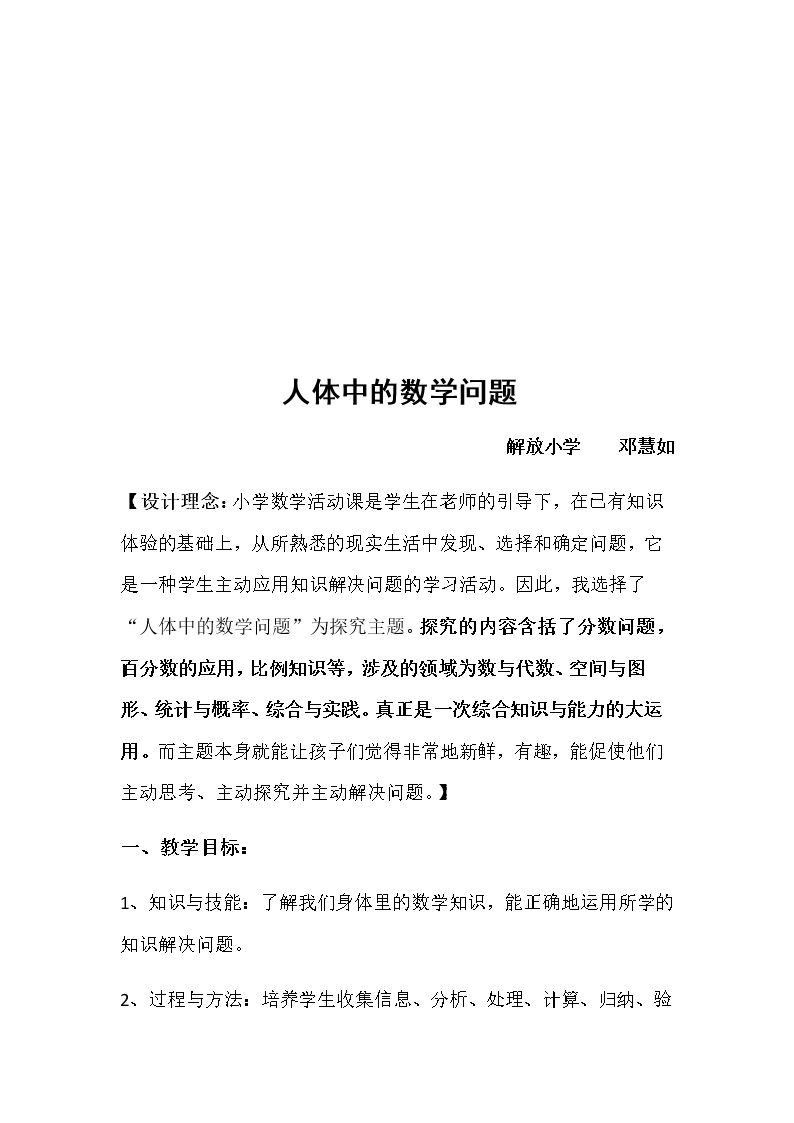 人体中的数学问题

解放小学　邓慧如

【设计理念：小学数学活动课是学生在老师的引导下，在已有知识体验的基础上，从所熟悉的现实生活中发现、选择和确定问题，它是一种学生主动应用知识解决问题的学习活动。因此，我选择了“人体中的数学问题”为探究主题。探究的内容含括了分数问题，百分数的应用，比例知识等，涉及的领域为数与代数、空间与图形、统计与概率、综合与实践。真正是一次综合知识与能力的大运用。而主题本身就能让孩子们觉得非常地新鲜，有趣，能促使他们主动思考、主动探究并主动解决问题。】

一、教学目标：

1、知识与技能：了解我们身体里的数学知识，能正确地运用所学的知识解决问题。

2、过程与方法：培养学生收集信息、分析、处理、计算、归纳、验